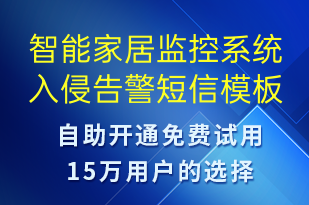 智能家居监控系统入侵告警短信模板

自助开通免费试用
15万用户的选择